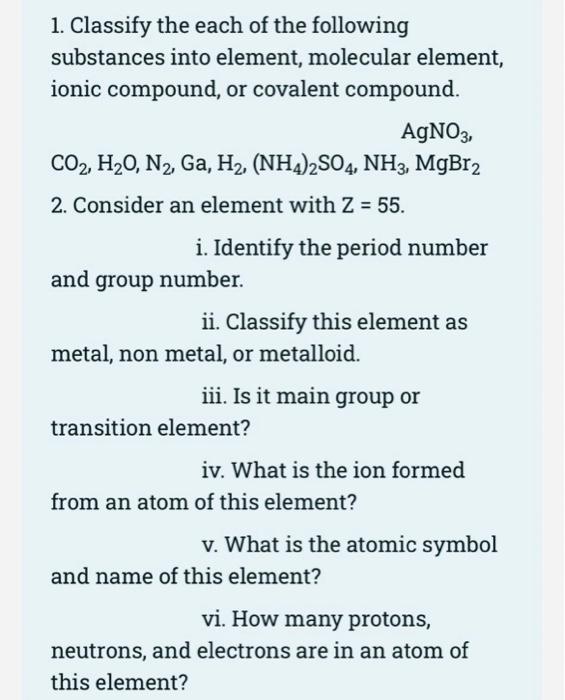 1. Classify the each of the following substances into element, molecular element, ionic compound, or covalent compound.

$AgNO_3$, $CO_2$, $H_2O$, $N_2$, Ga, $H_2$, $(NH_4)_2SO_4$, $NH_3$, $MgBr_2$

2. Consider an element with Z = 55.

i. Identify the period number and group number.

ii. Classify this element as metal, non metal, or metalloid.

iii. Is it main group or transition element?

iv. What is the ion formed from an atom of this element?

v. What is the atomic symbol and name of this element?

vi. How many protons, neutrons, and electrons are in an atom of this element?